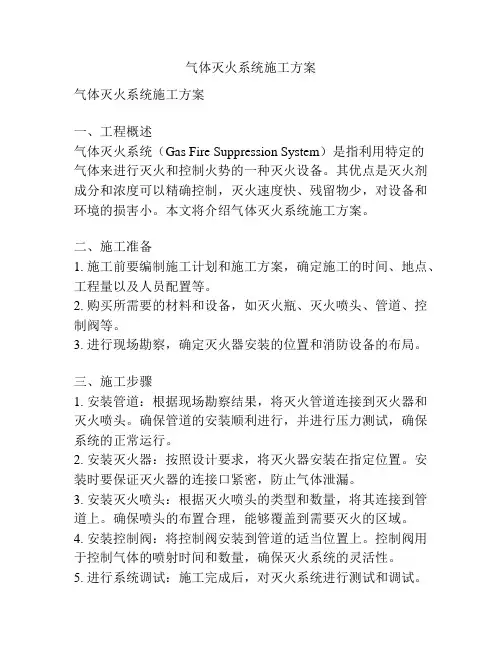 气体灭火系统施工方案

气体灭火系统施工方案

一、工程概述
气体灭火系统（Gas Fire Suppression System）是指利用特定的气体来进行灭火和控制火势的一种灭火设备。其优点是灭火剂成分和浓度可以精确控制，灭火速度快、残留物少，对设备和环境的损害小。本文将介绍气体灭火系统施工方案。

二、施工准备
1. 施工前要编制施工计划和施工方案，确定施工的时间、地点、工程量以及人员配置等。
2. 购买所需要的材料和设备，如灭火瓶、灭火喷头、管道、控制阀等。
3. 进行现场勘察，确定灭火器安装的位置和消防设备的布局。

三、施工步骤
1. 安装管道：根据现场勘察结果，将灭火管道连接到灭火器和灭火喷头。确保管道的安装顺利进行，并进行压力测试，确保系统的正常运行。
2. 安装灭火器：按照设计要求，将灭火器安装在指定位置。安装时要保证灭火器的连接口紧密，防止气体泄漏。
3. 安装灭火喷头：根据灭火喷头的类型和数量，将其连接到管道上。确保喷头的布置合理，能够覆盖到需要灭火的区域。
4. 安装控制阀：将控制阀安装到管道的适当位置上。控制阀用于控制气体的喷射时间和数量，确保灭火系统的灵活性。
5. 进行系统调试：施工完成后，对灭火系统进行测试和调试。